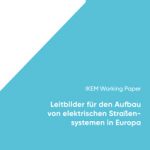 IKEM Working Paper

Leitbilder für den Aufbau von elektrischen Straßensystemen in Europa